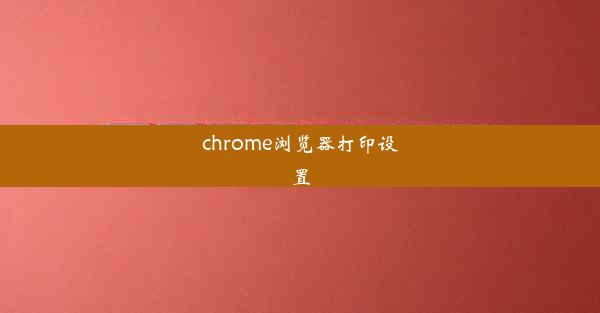 chrome浏览器打印设置